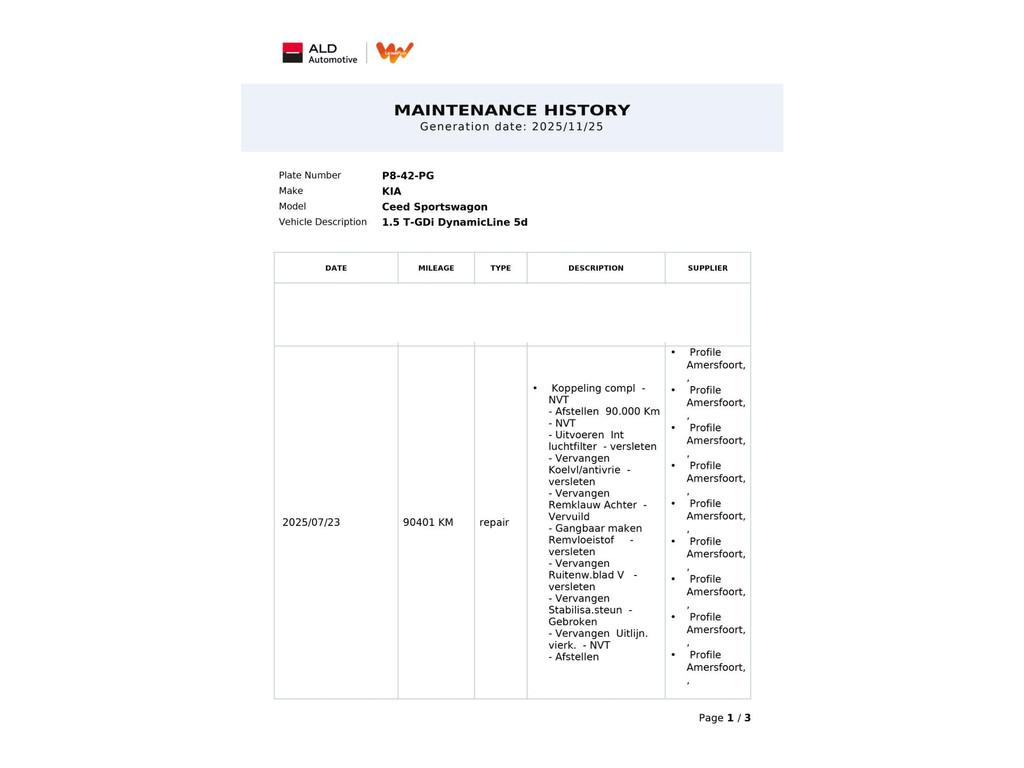 ALD Automotive

MAINTENANCE HISTORY
Generation date: 2025/11/25

Plate Number P8-42-PG
Make KIA
Model Ceed Sportswagon
Vehicle Description 1.5 T-GDi DynamicLine 5d

| DATE | MILEAGE | TYPE | DESCRIPTION | SUPPLIER |
|---|---|---|---|---|
| | | | | |
| 2025/07/23 | 90401 KM | repair | • Koppeling compl - NVT - Afstellen 90.000 Km - NVT - Uitvoeren Int luchtfilter - versleten - Vervangen Koelvl/antivrie - versleten - Vervangen Remklauw Achter - Vervuild - Gangbaar maken Remvloeistof - versleten - Vervangen Ruitenw.blad V - versleten - Vervangen Stabilisa.steun - Gebroken - Vervangen Uitlijn. vierk. - NVT - Afstellen | • Profile Amersfoort, , • Profile Amersfoort, , • Profile Amersfoort, , • Profile Amersfoort, , • Profile Amersfoort, , • Profile Amersfoort, , • Profile Amersfoort, , • Profile Amersfoort, , • Profile Amersfoort, , |

Page 1 / 3